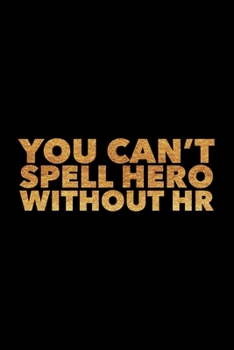 YOU CAN'T SPELL HERO WITHOUT HR